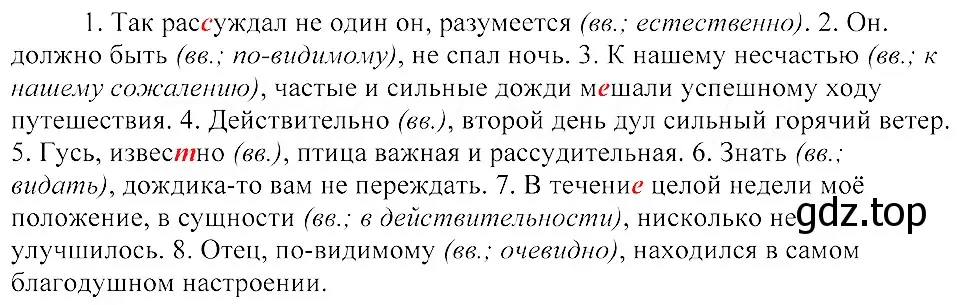 1. Так рассуждал не один он, разумеется (вв.; естественно). 2. Он. должно быть (вв.; по-видимому), не спал ночь. 3. К нашему несчастью (вв.; к нашему сожалению), частые и сильные дожди мешали успешному ходу путешествия. 4. Действительно (вв.), второй день дул сильный горячий ветер. 5. Гусь, известно (вв.), птица важная и рассудительная. 6. Знать (вв.; видать), дождика-то вам не переждать. 7. В течение целой недели моё положение, в сущности (вв.; в действительности), нисколько не улучшилось. 8. Отец, по-видимому (вв.; очевидно), находился в самом благодушном настроении.

gdz.top